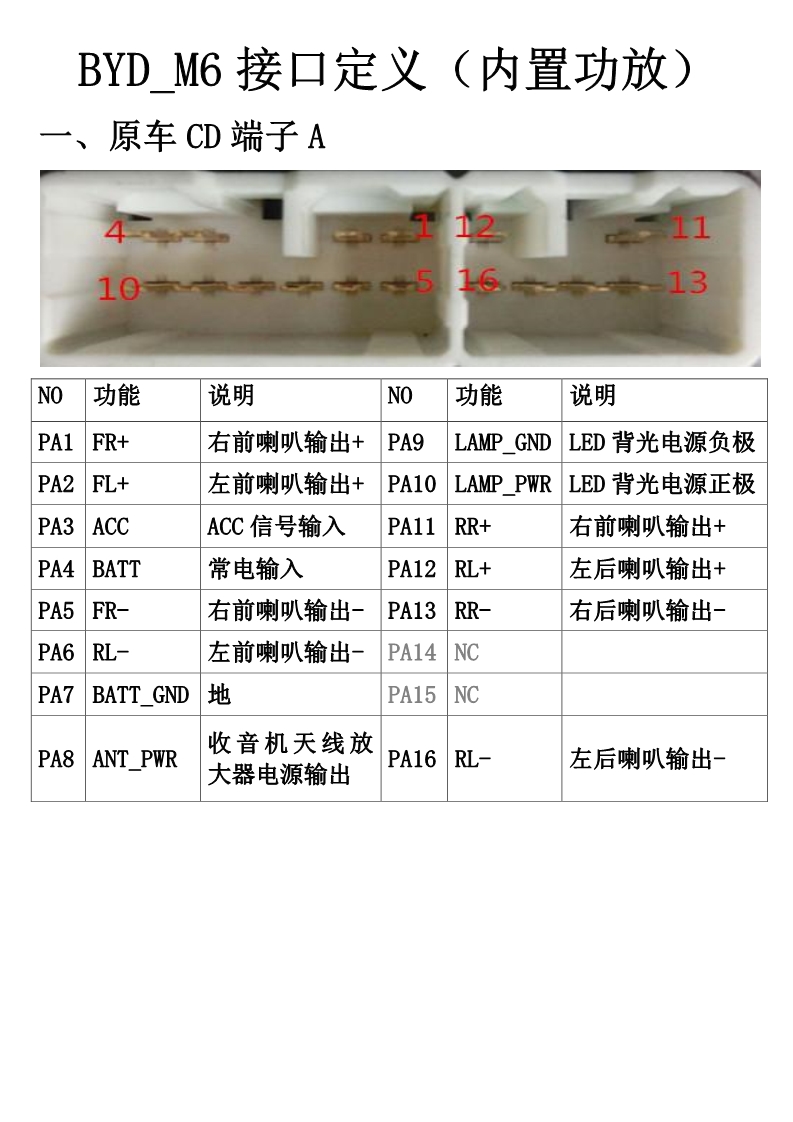 BYD_M6 接口定义（内置功放）

一、原车 CD 端子 A

4 1 12 11
10 5 16 13

| NO | 功能 | 说明 | NO | 功能 | 说明 |
|---|---|---|---|---|---|
| PA1 | FR+ | 右前喇叭输出+ | PA9 | LAMP_GND | LED 背光电源负极 |
| PA2 | FL+ | 左前喇叭输出+ | PA10 | LAMP_PWR | LED 背光电源正极 |
| PA3 | ACC | ACC 信号输入 | PA11 | RR+ | 右前喇叭输出+ |
| PA4 | BATT | 常电输入 | PA12 | RL+ | 左后喇叭输出+ |
| PA5 | FR- | 右前喇叭输出- | PA13 | RR- | 右后喇叭输出- |
| PA6 | RL- | 左前喇叭输出- | PA14 | NC | |
| PA7 | BATT_GND | 地 | PA15 | NC | |
| PA8 | ANT_PWR | 收音机天线放大器电源输出 | PA16 | RL- | 左后喇叭输出- |